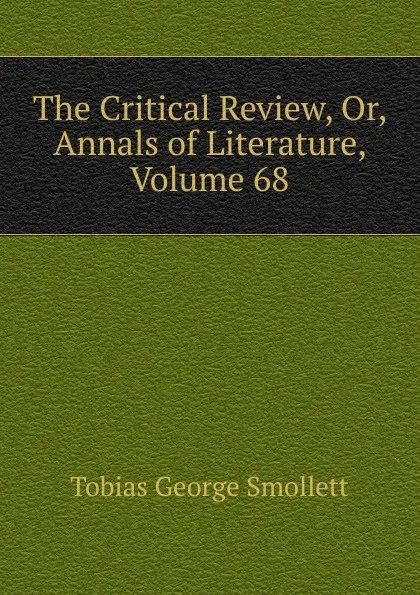 The Critical Review, Or, Annals of Literature, Volume 68

Tobias George Smollett